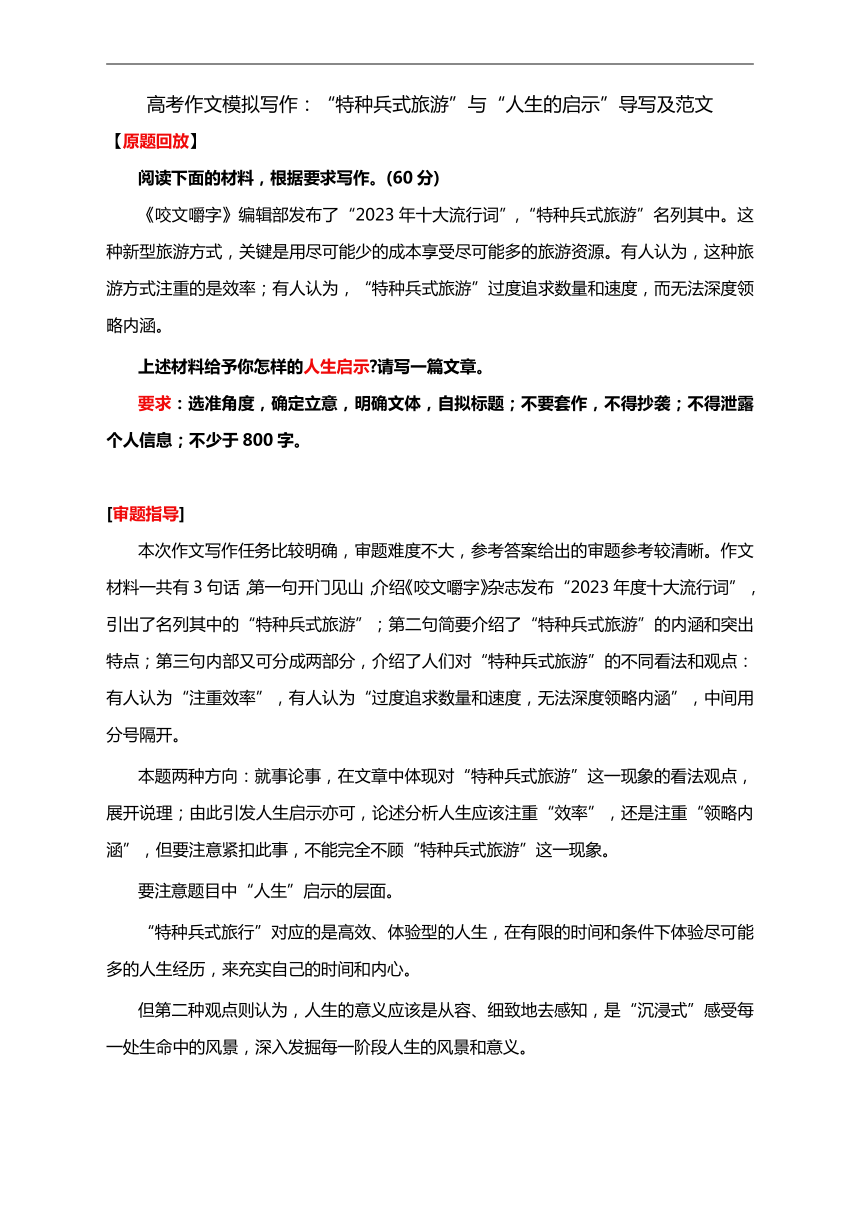 高考作文模拟写作：“特种兵式旅游”与“人生的启示”导写及范文

【原题回放】

阅读下面的材料，根据要求写作。(60 分)

《咬文嚼字》编辑部发布了“2023 年十大流行词”，“特种兵式旅游”名列其中。这种新型旅游方式，关键是用尽可能少的成本享受尽可能多的旅游资源。有人认为，这种旅游方式注重的是效率；有人认为，“特种兵式旅游”过度追求数量和速度，而无法深度领略内涵。

上述材料给予你怎样的人生启示?请写一篇文章。

要求：选准角度，确定立意，明确文体，自拟标题；不要套作，不得抄袭；不得泄露个人信息；不少于 800 字。

[审题指导]

本次作文写作任务比较明确，审题难度不大，参考答案给出的审题参考较清晰。作文材料一共有 3 句话，第一句开门见山，介绍《咬文嚼字》杂志发布“2023 年度十大流行词”，引出了名列其中的“特种兵式旅游”；第二句简要介绍了“特种兵式旅游”的内涵和突出特点；第三句内部又可分成两部分，介绍了人们对“特种兵式旅游”的不同看法和观点：有人认为“注重效率”，有人认为“过度追求数量和速度，无法深度领略内涵”，中间用分号隔开。

本题两种方向：就事论事，在文章中体现对“特种兵式旅游”这一现象的看法观点，展开说理；由此引发人生启示亦可，论述分析人生应该注重“效率”，还是注重“领略内涵”，但要注意紧扣此事，不能完全不顾“特种兵式旅游”这一现象。

要注意题目中“人生”启示的层面。

“特种兵式旅行”对应的是高效、体验型的人生，在有限的时间和条件下体验尽可能多的人生经历，来充实自己的时间和内心。

但第二种观点则认为，人生的意义应该是从容、细致地去感知，是“沉浸式”感受每一处生命中的风景，深入发掘每一阶段人生的风景和意义。